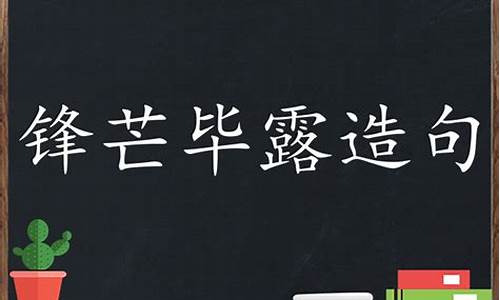 锋芒毕露造句